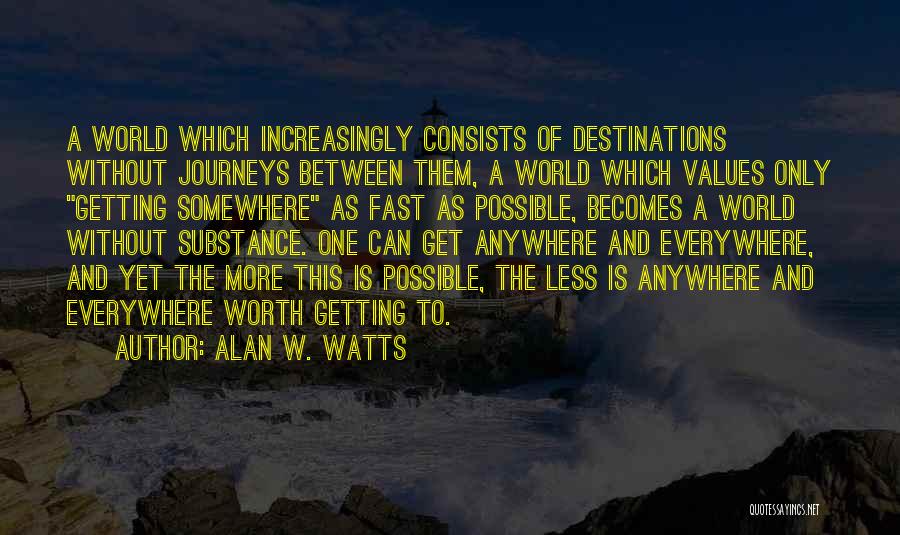 A WORLD WHICH INCREASINGLY CONSISTS OF DESTINATIONS WITHOUT JOURNEYS BETWEEN THEM, A WORLD WHICH VALUES ONLY "GETTING SOMEWHERE" AS FAST AS POSSIBLE, BECOMES A WORLD WITHOUT SUBSTANCE. ONE CAN GET ANYWHERE AND EVERYWHERE, AND YET THE MORE THIS IS POSSIBLE, THE LESS IS ANYWHERE AND EVERYWHERE WORTH GETTING TO.

AUTHOR: ALAN W. WATTS

QUOTESSAYINGS.NET